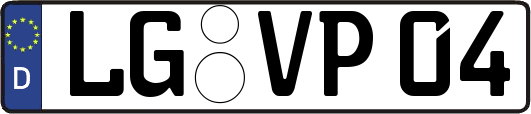 D
LG VP 04